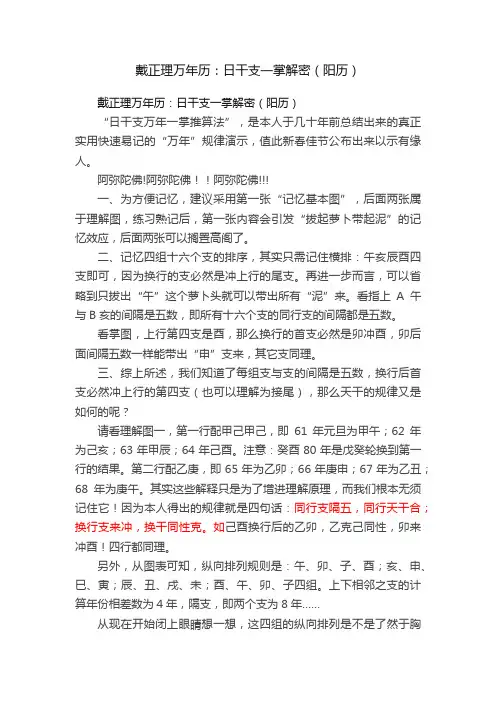 戴正理万年历：日干支一掌解密（阳历）

戴正理万年历：日干支一掌解密（阳历）

“日干支万年一掌推算法”，是本人于几十年前总结出来的真正实用快速易记的“万年”规律演示，值此新春佳节公布出来以示有缘人。

阿弥陀佛!阿弥陀佛！！阿弥陀佛!!!

一、为方便记忆，建议采用第一张“记忆基本图”，后面两张属于理解图，练习熟记后，第一张内容会引发“拔起萝卜带起泥”的记忆效应，后面两张可以搁置高阁了。

二、记忆四组十六个支的排序，其实只需记住横排：午亥辰酉四支即可，因为换行的支必然是冲上行的尾支。再进一步而言，可以省略到只拔出“午”这个萝卜头就可以带出所有“泥”来。看指上 A 午与 B 亥的间隔是五数，即所有十六个支的同行支的间隔都是五数。

看掌图，上行第四支是酉，那么换行的首支必然是卯冲酉，卯后面间隔五数一样能带出“申”支来，其它支同理。

三、综上所述，我们知道了每组支与支的间隔是五数，换行后首支必然冲上行的第四支（也可以理解为接尾），那么天干的规律又是如何的呢？

请看理解图一，第一行配甲己甲己，即 61 年元旦为甲午；62 年为己亥；63 年甲辰；64 年己酉。注意：癸酉 80 年是戊癸轮换到第一行的结果。第二行配乙庚，即 65 年为乙卯；66 年庚申；67 年为乙丑；68 年为庚午。其实这些解释只是为了增进理解原理，而我们根本无须记住它！因为本人得出的规律就是四句话：同行支隔五，同行天干合；换行支来冲，换干同性克。如己酉换行后的乙卯，乙克己同性，卯来冲酉！四行都同理。

另外，从图表可知，纵向排列规则是：午、卯、子、酉；亥、申、巳、寅；辰、丑、戌、未；酉、午、卯、子四组。上下相邻之支的计算年份相差数为 4 年，隔支，即两个支为 8 年......

从现在开始闭上眼睛想一想，这四组的纵向排列是不是了然于胸